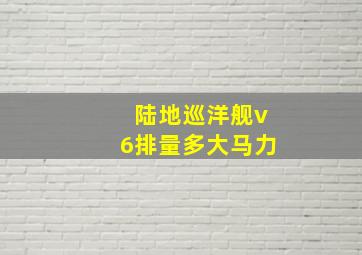 陆地巡洋舰v6排量多大马力